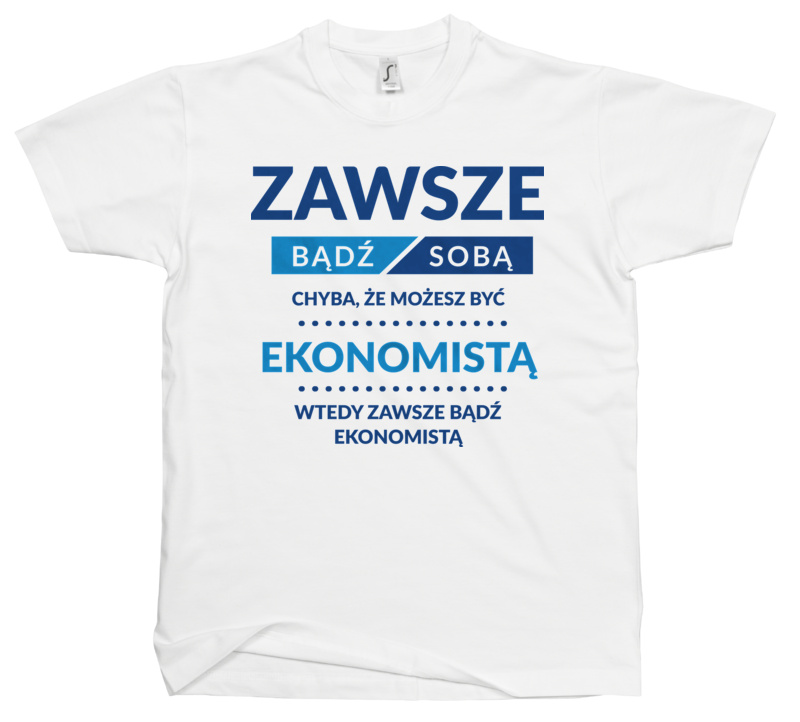 ZAWSZE
BĄDŹ SOBĄ
CHYBA, ŻE MOŻESZ BYĆ
EKONOMISTĄ
WTEDY ZAWSZE BĄDŹ EKONOMISTĄ